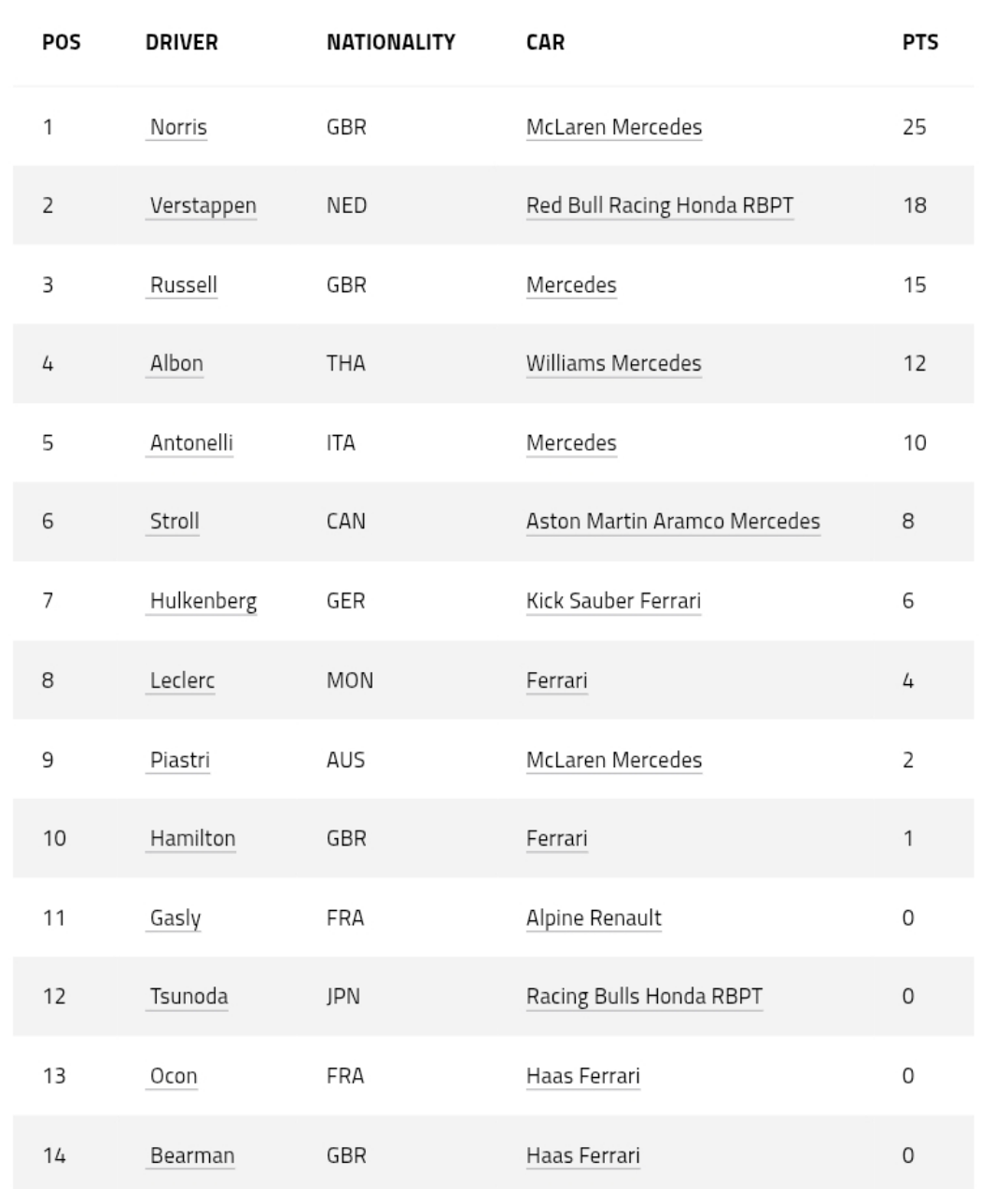 | POS | DRIVER | NATIONALITY | CAR | PTS |
|---|---|---|---|---|
| 1 | Norris | GBR | McLaren Mercedes | 25 |
| 2 | Verstappen | NED | Red Bull Racing Honda RBPT | 18 |
| 3 | Russell | GBR | Mercedes | 15 |
| 4 | Albon | THA | Williams Mercedes | 12 |
| 5 | Antonelli | ITA | Mercedes | 10 |
| 6 | Stroll | CAN | Aston Martin Aramco Mercedes | 8 |
| 7 | Hulkenberg | GER | Kick Sauber Ferrari | 6 |
| 8 | Leclerc | MON | Ferrari | 4 |
| 9 | Piastri | AUS | McLaren Mercedes | 2 |
| 10 | Hamilton | GBR | Ferrari | 1 |
| 11 | Gasly | FRA | Alpine Renault | 0 |
| 12 | Tsunoda | JPN | Racing Bulls Honda RBPT | 0 |
| 13 | Ocon | FRA | Haas Ferrari | 0 |
| 14 | Bearman | GBR | Haas Ferrari | 0 |